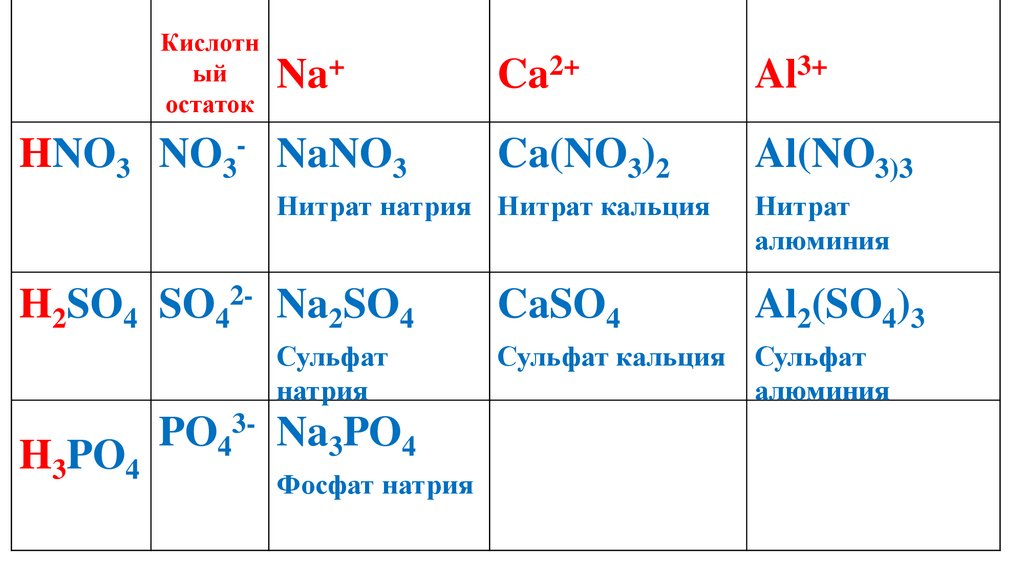 |  | Кислотный остаток | $Na^+$ | $Ca^{2+}$ | $Al^{3+}$ |
|---|---|---|---|---|
| $HNO_3$ | $NO_3^-$ | $NaNO_3$ Нитрат натрия | $Ca(NO_3)_2$ Нитрат кальция | $Al(NO_{3)3}$ Нитрат алюминия |
| $H_2SO_4$ | $SO_4^{2-}$ | $Na_2SO_4$ Сульфат натрия | $CaSO_4$ Сульфат кальция | $Al_2(SO_4)_3$ Сульфат алюминия |
| $H_3PO_4$ | $PO_4^{3-}$ | $Na_3PO_4$ Фосфат натрия |  |  |